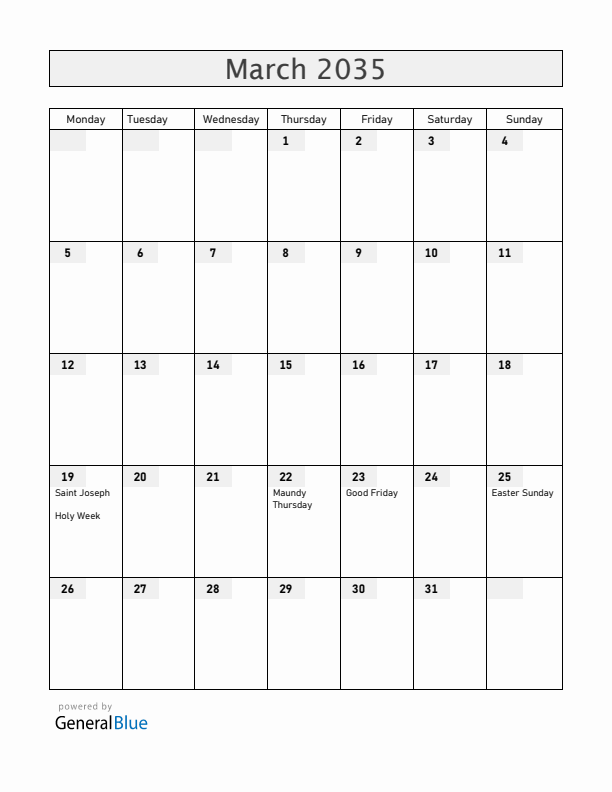 March 2035

| Monday | Tuesday | Wednesday | Thursday | Friday | Saturday | Sunday |
|---|---|---|---|---|---|---|
| | | | 1 | 2 | 3 | 4 |
| 5 | 6 | 7 | 8 | 9 | 10 | 11 |
| 12 | 13 | 14 | 15 | 16 | 17 | 18 |
| 19 Saint Joseph Holy Week | 20 | 21 | 22 Maundy Thursday | 23 Good Friday | 24 | 25 Easter Sunday |
| 26 | 27 | 28 | 29 | 30 | 31 | |

powered by
GeneralBlue